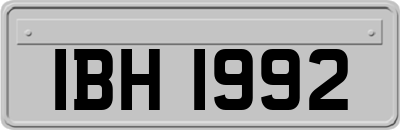 IBH 1992